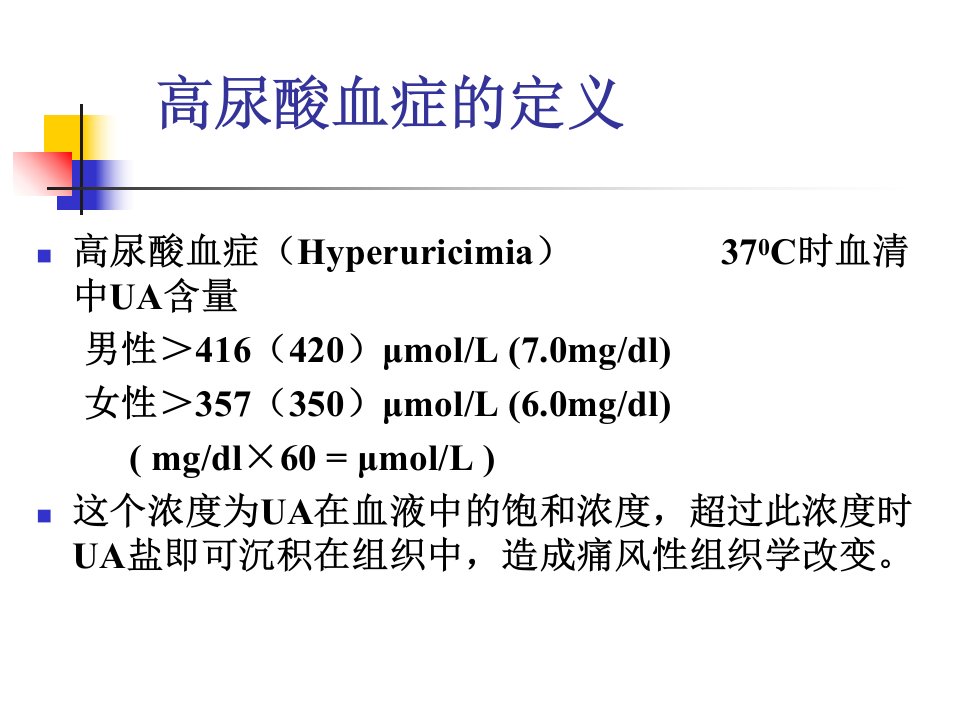 高尿酸血症的定义

高尿酸血症（Hyperuricimia） $37^0$C时血清中UA含量

男性＞416（420）μmol/L (7.0mg/dl)

女性＞357（350）μmol/L (6.0mg/dl)

( mg/dl×60 = μmol/L )

这个浓度为UA在血液中的饱和浓度，超过此浓度时UA盐即可沉积在组织中，造成痛风性组织学改变。